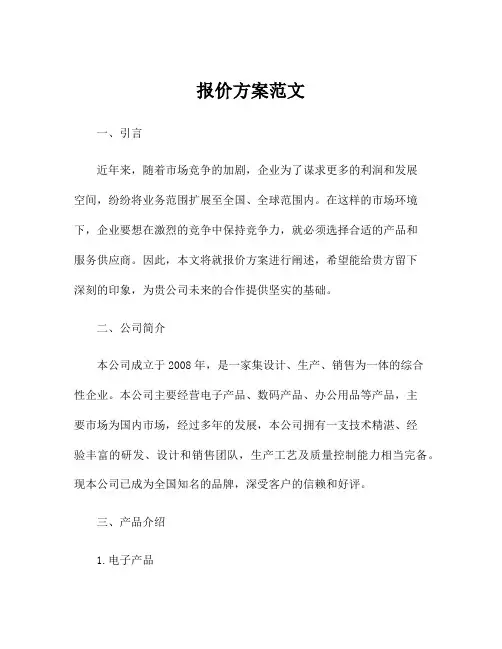 报价方案范文

一、引言

近年来，随着市场竞争的加剧，企业为了谋求更多的利润和发展空间，纷纷将业务范围扩展至全国、全球范围内。在这样的市场环境下，企业要想在激烈的竞争中保持竞争力，就必须选择合适的产品和服务供应商。因此，本文将就报价方案进行阐述，希望能给贵方留下深刻的印象，为贵公司未来的合作提供坚实的基础。

二、公司简介

本公司成立于2008年，是一家集设计、生产、销售为一体的综合性企业。本公司主要经营电子产品、数码产品、办公用品等产品，主要市场为国内市场，经过多年的发展，本公司拥有一支技术精湛、经验丰富的研发、设计和销售团队，生产工艺及质量控制能力相当完备。现本公司已成为全国知名的品牌，深受客户的信赖和好评。

三、产品介绍

1.电子产品